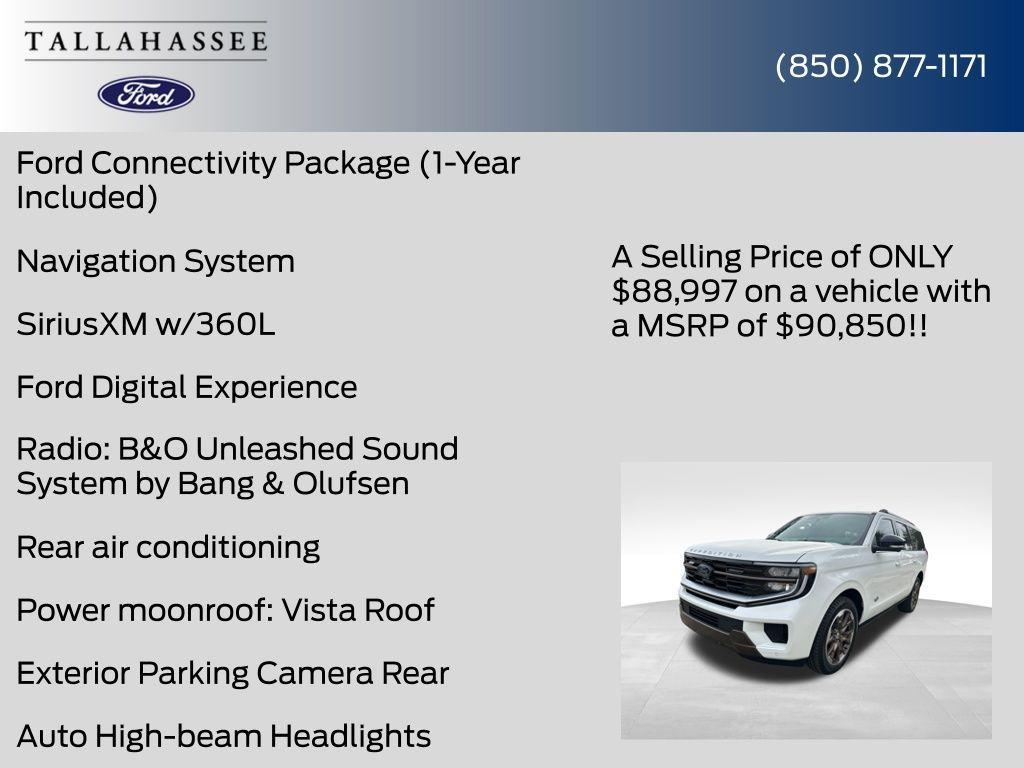 TALLAHASSEE

Ford

(850) 877-1171

Ford Connectivity Package (1-Year Included)

Navigation System

SiriusXM w/360L

Ford Digital Experience

Radio: B&O Unleashed Sound System by Bang & Olufsen

Rear air conditioning

Power moonroof: Vista Roof

Exterior Parking Camera Rear

Auto High-beam Headlights

A Selling Price of ONLY $88,997 on a vehicle with a MSRP of $90,850!!